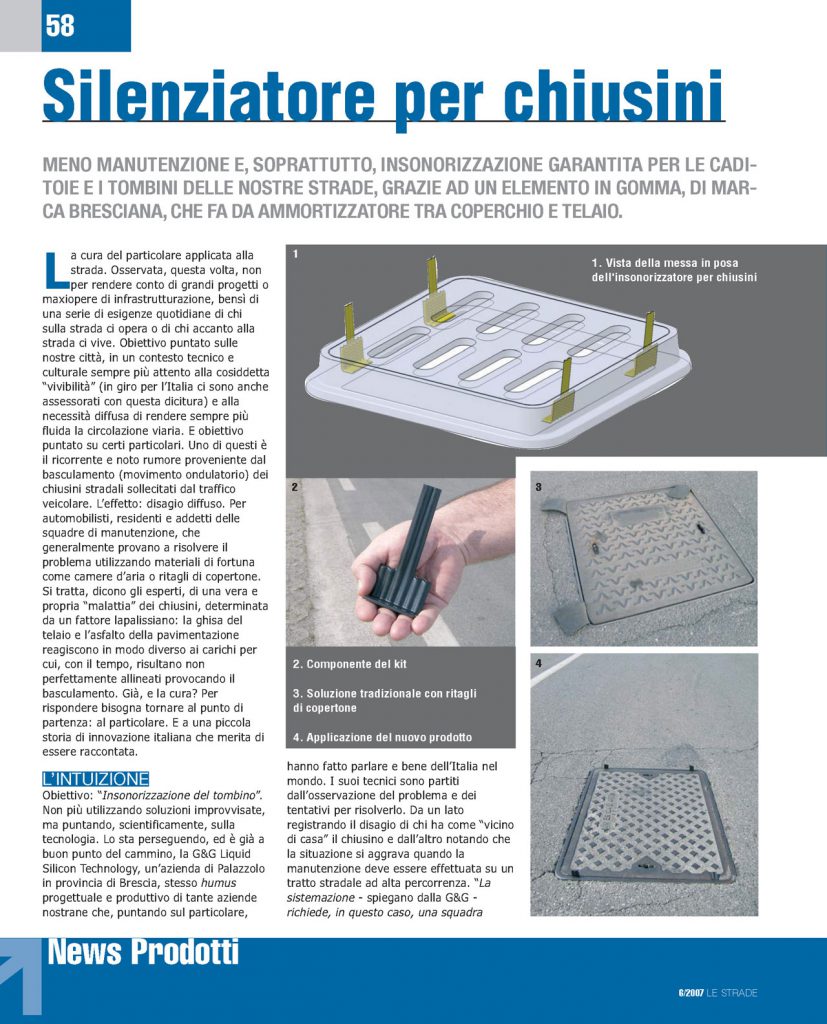 58

Silenziatore per chiusini

MENO MANUTENZIONE E, SOPRATTUTTO, INSONORIZZAZIONE GARANTITA PER LE CADITOIE E I TOMBINI DELLE NOSTRE STRADE, GRAZIE AD UN ELEMENTO IN GOMMA, DI MARCA BRESCIANA, CHE FA DA AMMORTIZZATORE TRA COPERCHIO E TELAIO.

La cura del particolare applicata alla strada. Osservata, questa volta, non per rendere conto di grandi progetti o maxiopere di infrastrutturazione, bensì di una serie di esigenze quotidiane di chi sulla strada ci opera o di chi accanto alla strada ci vive. Obiettivo puntato sulle nostre città, in un contesto tecnico e culturale sempre più attento alla cosiddetta "vivibilità" (in giro per l'Italia ci sono anche assessorati con questa dicitura) e alla necessità diffusa di rendere sempre più fluida la circolazione viaria. E obiettivo puntato su certi particolari. Uno di questi è il ricorrente e noto rumore proveniente dal basculamento (movimento ondulatorio) dei chiusini stradali sollecitati dal traffico veicolare. L'effetto: disagio diffuso. Per automobilisti, residenti e addetti delle squadre di manutenzione, che generalmente provano a risolvere il problema utilizzando materiali di fortuna come camere d'aria o ritagli di copertone. Si tratta, dicono gli esperti, di una vera e propria "malattia" dei chiusini, determinata da un fattore lapalissiano: la ghisa del telaio e l'asfalto della pavimentazione reagiscono in modo diverso ai carichi per cui, con il tempo, risultano non perfettamente allineati provocando il basculamento. Già, e la cura? Per rispondere bisogna tornare al punto di partenza: al particolare. E a una piccola storia di innovazione italiana che merita di essere raccontata.

L'INTUIZIONE
Obiettivo: "Insonorizzazione del tombino". Non più utilizzando soluzioni improvvisate, ma puntando, scientificamente, sulla tecnologia. Lo sta perseguendo, ed è già a buon punto del cammino, la G&G Liquid Silicon Technology, un'azienda di Palazzolo in provincia di Brescia, stesso humus progettuale e produttivo di tante aziende nostrane che, puntando sul particolare, hanno fatto parlare e bene dell'Italia nel mondo. I suoi tecnici sono partiti dall'osservazione del problema e dei tentativi per risolverlo. Da un lato registrando il disagio di chi ha come "vicino di casa" il chiusino e dall'altro notando che la situazione si aggrava quando la manutenzione deve essere effettuata su un tratto stradale ad alta percorrenza. "La sistemazione - spiegano dalla G&G - richiede, in questo caso, una squadra

1
1. Vista della messa in posa dell'insonorizzatore per chiusini

2
3
4

2. Componente del kit

3. Soluzione tradizionale con ritagli di copertone

4. Applicazione del nuovo prodotto

News Prodotti

6/2007 LE STRADE